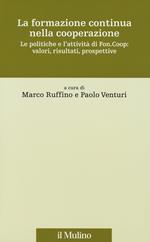 La formazione continua nella cooperazione

Le politiche e l'attività di Fon.Coop: valori, risultati, prospettive

a cura di

Marco Ruffino e Paolo Venturi

il Mulino